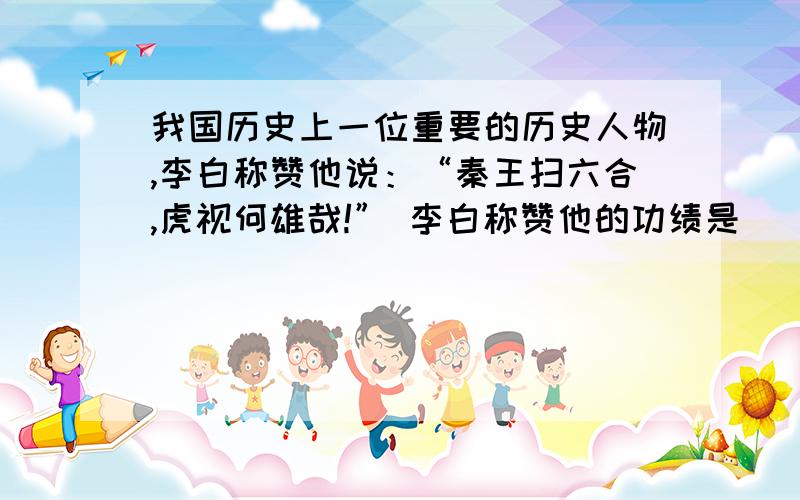 我国历史上一位重要的历史人物,李白称赞他说：“秦王扫六合,虎视何雄哉!” 李白称赞他的功绩是